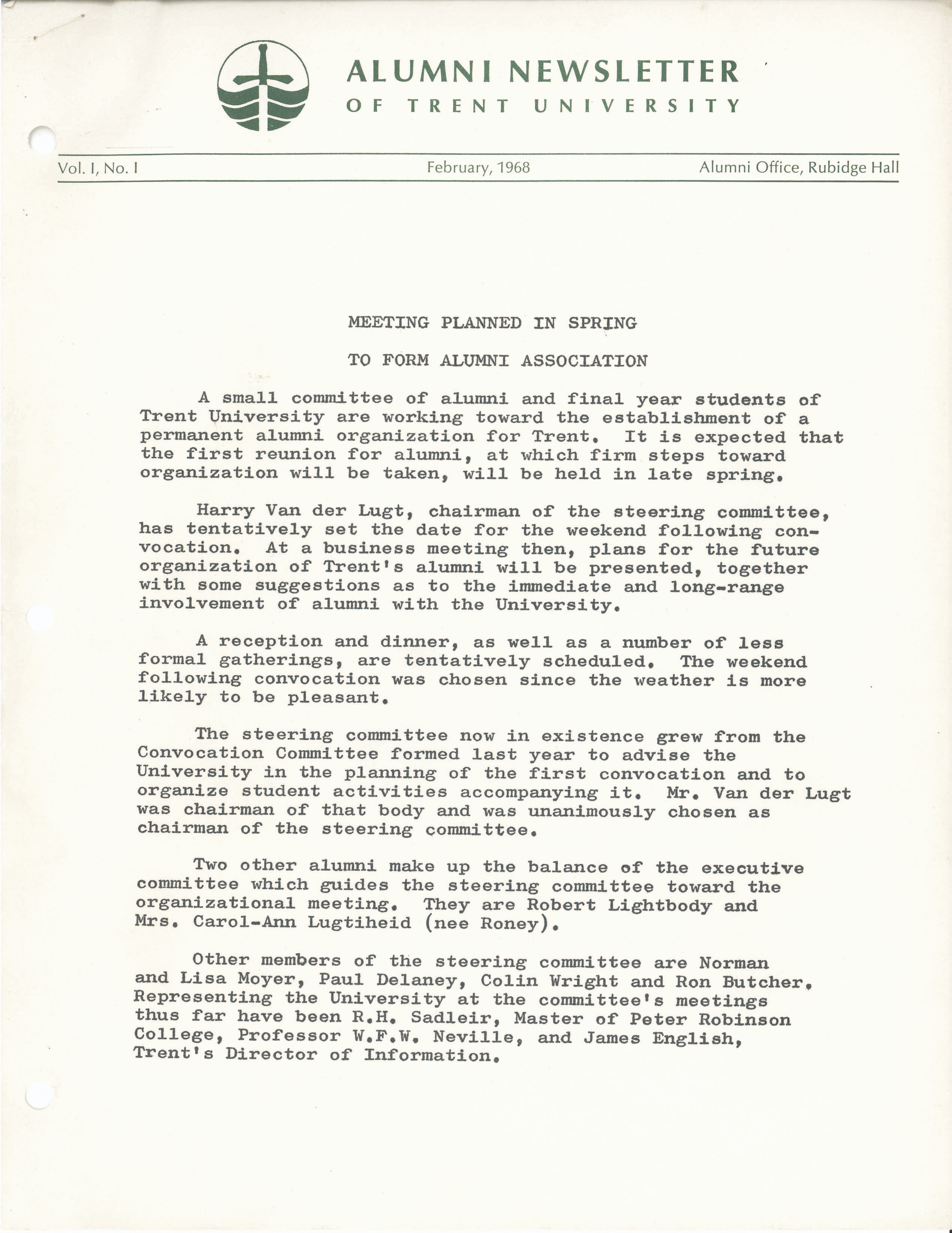 ALUMNI NEWSLETTER
OF TRENT UNIVERSITY

Vol. I, No. I

February, 1968

Alumni Office, Rubidge Hall

MEETING PLANNED IN SPRING

TO FORM ALUMNI ASSOCIATION

A small committee of alumni and final year students of Trent University are working toward the establishment of a permanent alumni organization for Trent. It is expected that the first reunion for alumni, at which firm steps toward organization will be taken, will be held in late spring.

Harry Van der Lugt, chairman of the steering committee, has tentatively set the date for the weekend following convocation. At a business meeting then, plans for the future organization of Trent's alumni will be presented, together with some suggestions as to the immediate and long-range involvement of alumni with the University.

A reception and dinner, as well as a number of less formal gatherings, are tentatively scheduled. The weekend following convocation was chosen since the weather is more likely to be pleasant.

The steering committee now in existence grew from the Convocation Committee formed last year to advise the University in the planning of the first convocation and to organize student activities accompanying it. Mr. Van der Lugt was chairman of that body and was unanimously chosen as chairman of the steering committee.

Two other alumni make up the balance of the executive committee which guides the steering committee toward the organizational meeting. They are Robert Lightbody and Mrs. Carol-Ann Lugtiheid (nee Roney).

Other members of the steering committee are Norman and Lisa Moyer, Paul Delaney, Colin Wright and Ron Butcher. Representing the University at the committee's meetings thus far have been R.H. Sadleir, Master of Peter Robinson College, Professor W.F.W. Neville, and James English, Trent's Director of Information.